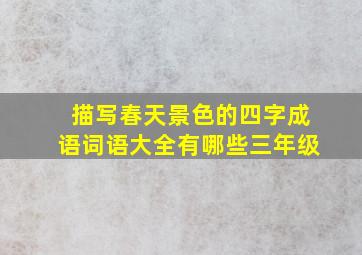 描写春天景色的四字成语词语大全有哪些三年级